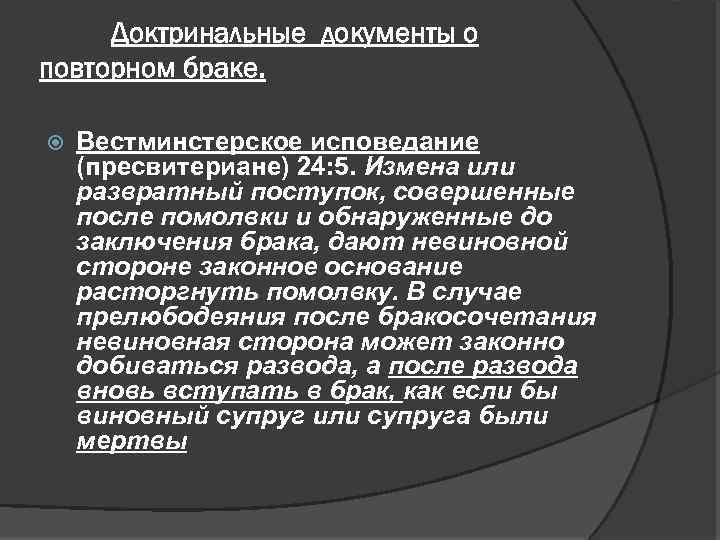 Доктринальные документы о повторном браке.

Вестминстерское исповедание (пресвитериане) 24:5. Измена или развратный поступок, совершенные после помолвки и обнаруженные до заключения брака, дают невиновной стороне законное основание расторгнуть помолвку. В случае прелюбодеяния после бракосочетания невиновная сторона может законно добиваться развода, а после развода вновь вступать в брак, как если бы виновный супруг или супруга были мертвы